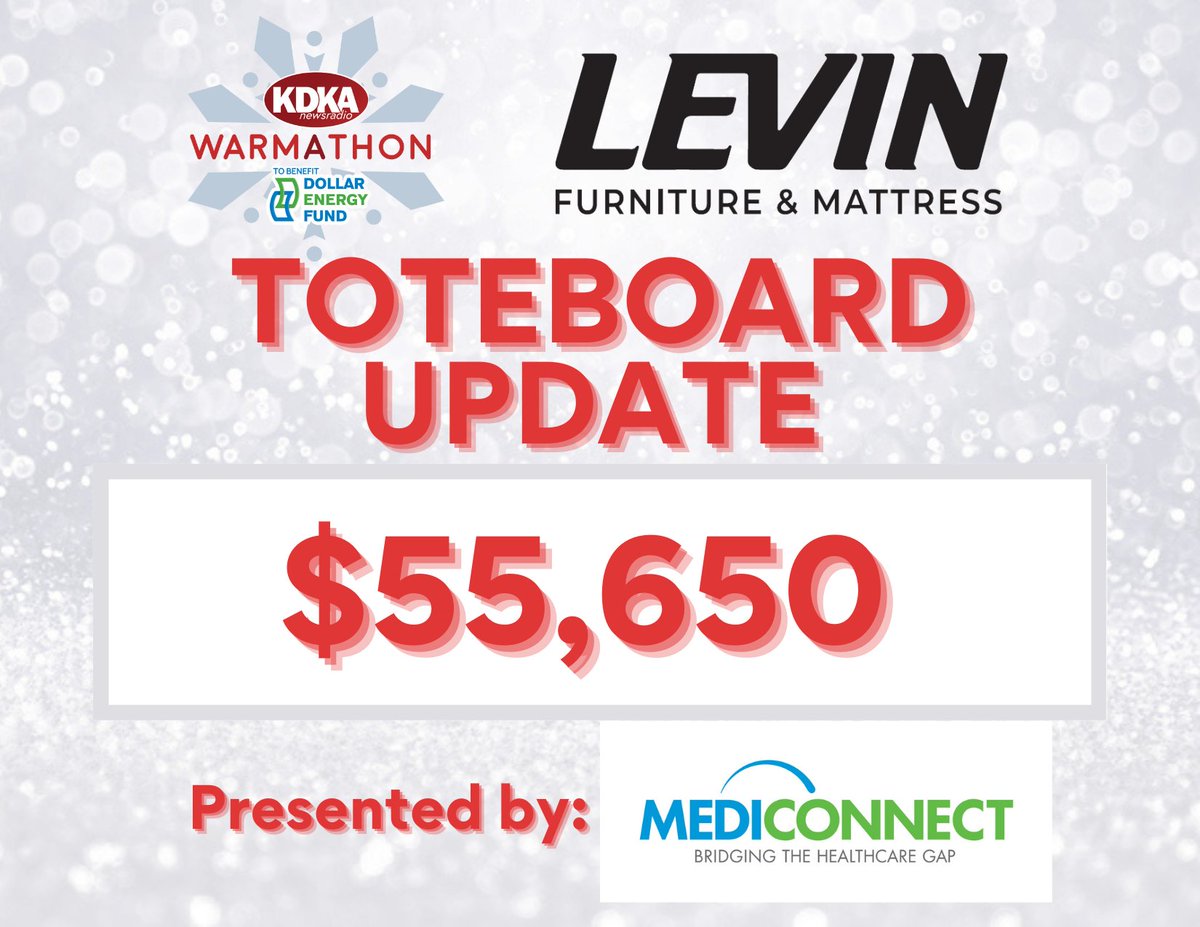 KDKA newsradio
WARMATHON
TO BENEFIT
DOLLAR ENERGY FUND

LEVIN
FURNITURE & MATTRESS

TOTEBOARD UPDATE

$55,650

Presented by:

MEDICONNECT
BRIDGING THE HEALTHCARE GAP